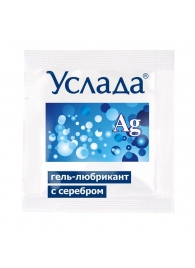 Услада®

Ag

гель-любрикант
с серебром